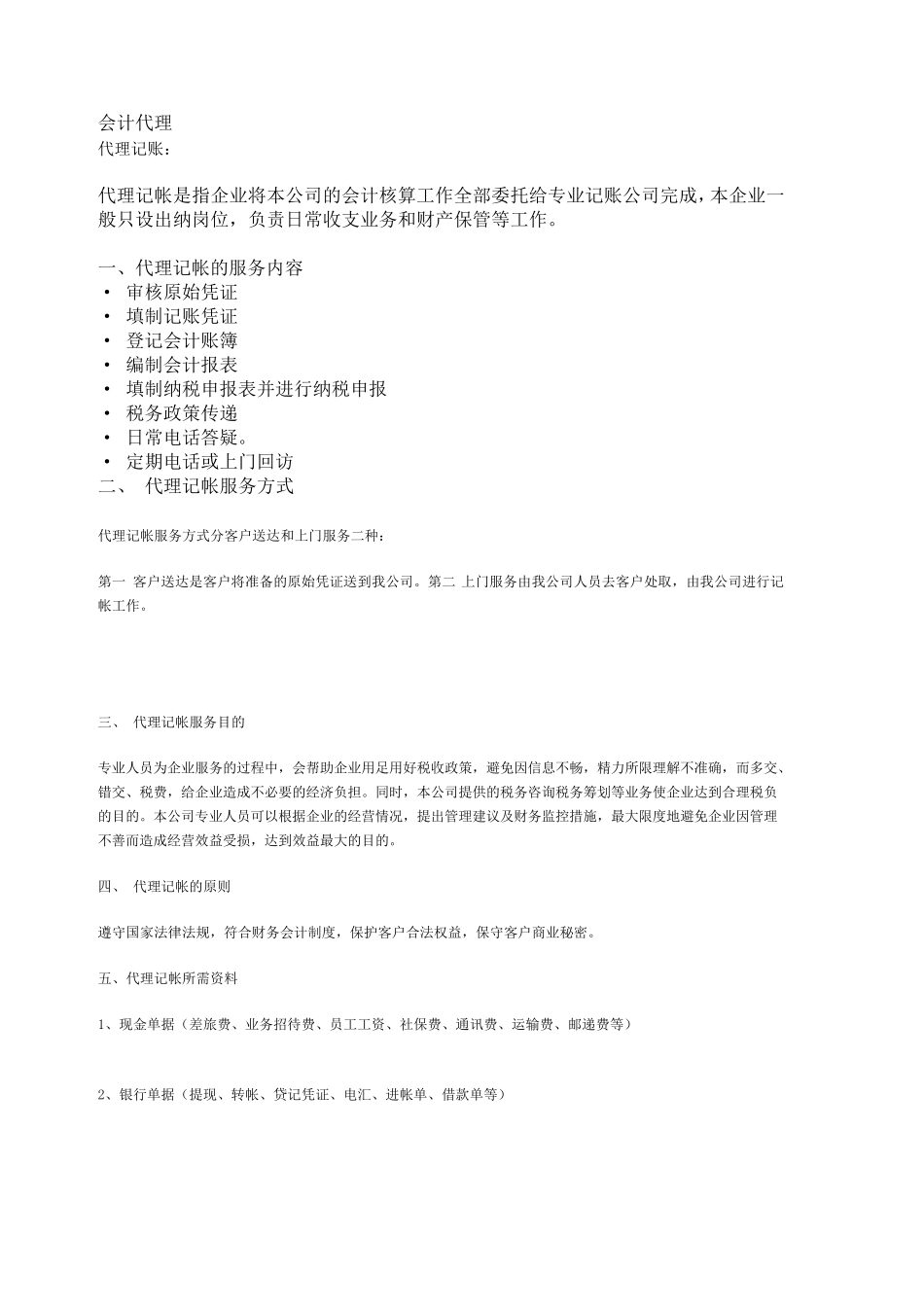 会计代理
代理记账：

代理记帐是指企业将本公司的会计核算工作全部委托给专业记账公司完成，本企业一般只设出纳岗位，负责日常收支业务和财产保管等工作。

一、代理记帐的服务内容
• 审核原始凭证
• 填制记账凭证
• 登记会计账簿
• 编制会计报表
• 填制纳税申报表并进行纳税申报
• 税务政策传递
• 日常电话答疑。
• 定期电话或上门回访
二、 代理记帐服务方式

代理记帐服务方式分客户送达和上门服务二种：

第一 客户送达是客户将准备的原始凭证送到我公司。第二 上门服务由我公司人员去客户处取，由我公司进行记帐工作。

三、 代理记帐服务目的

专业人员为企业服务的过程中，会帮助企业用足用好税收政策，避免因信息不畅，精力所限理解不准确，而多交、错交、税费，给企业造成不必要的经济负担。同时，本公司提供的税务咨询税务筹划等业务使企业达到合理税负的目的。本公司专业人员可以根据企业的经营情况，提出管理建议及财务监控措施，最大限度地避免企业因管理不善而造成经营效益受损，达到效益最大的目的。

四、 代理记帐的原则

遵守国家法律法规，符合财务会计制度，保护客户合法权益，保守客户商业秘密。

五、代理记帐所需资料

1、现金单据（差旅费、业务招待费、员工工资、社保费、通讯费、运输费、邮递费等）

2、银行单据（提现、转帐、贷记凭证、电汇、进帐单、借款单等）